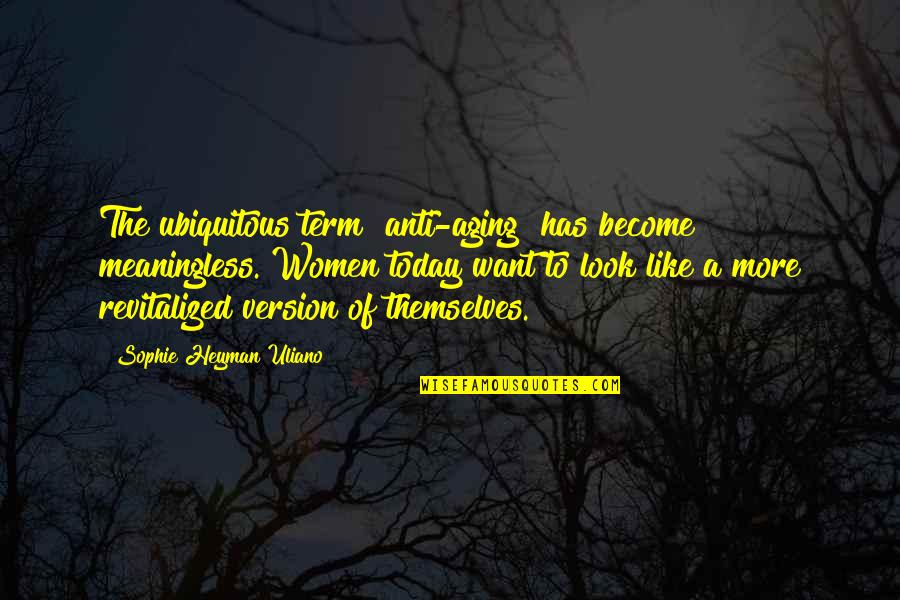 The ubiquitous term anti-aging has become meaningless. Women today want to look like a more revitalized version of themselves.

Sophie Heyman Uliano

WISEFAMOUSQUOTES.COM